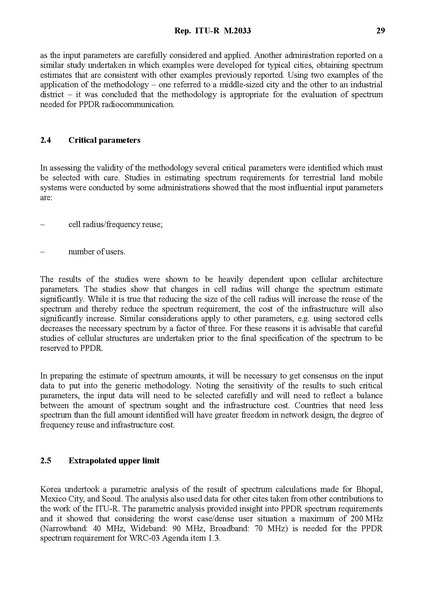 Rep. ITU-R M.2033 29

as the input parameters are carefully considered and applied. Another administration reported on a similar study undertaken in which examples were developed for typical cities, obtaining spectrum estimates that are consistent with other examples previously reported. Using two examples of the application of the methodology – one referred to a middle-sized city and the other to an industrial district – it was concluded that the methodology is appropriate for the evaluation of spectrum needed for PPDR radiocommunication.

2.4 Critical parameters

In assessing the validity of the methodology several critical parameters were identified which must be selected with care. Studies in estimating spectrum requirements for terrestrial land mobile systems were conducted by some administrations showed that the most influential input parameters are:

– cell radius/frequency reuse;

– number of users.

The results of the studies were shown to be heavily dependent upon cellular architecture parameters. The studies show that changes in cell radius will change the spectrum estimate significantly. While it is true that reducing the size of the cell radius will increase the reuse of the spectrum and thereby reduce the spectrum requirement, the cost of the infrastructure will also significantly increase. Similar considerations apply to other parameters, e.g. using sectored cells decreases the necessary spectrum by a factor of three. For these reasons it is advisable that careful studies of cellular structures are undertaken prior to the final specification of the spectrum to be reserved to PPDR.

In preparing the estimate of spectrum amounts, it will be necessary to get consensus on the input data to put into the generic methodology. Noting the sensitivity of the results to such critical parameters, the input data will need to be selected carefully and will need to reflect a balance between the amount of spectrum sought and the infrastructure cost. Countries that need less spectrum than the full amount identified will have greater freedom in network design, the degree of frequency reuse and infrastructure cost.

2.5 Extrapolated upper limit

Korea undertook a parametric analysis of the result of spectrum calculations made for Bhopal, Mexico City, and Seoul. The analysis also used data for other cites taken from other contributions to the work of the ITU-R. The parametric analysis provided insight into PPDR spectrum requirements and it showed that considering the worst case/dense user situation a maximum of 200 MHz (Narrowband: 40 MHz, Wideband: 90 MHz, Broadband: 70 MHz) is needed for the PPDR spectrum requirement for WRC-03 Agenda item 1.3.